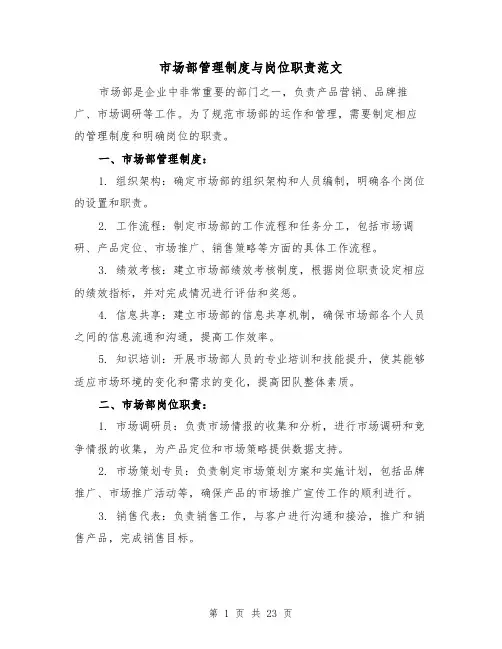 市场部管理制度与岗位职责范文

市场部是企业中非常重要的部门之一，负责产品营销、品牌推广、市场调研等工作。为了规范市场部的运作和管理，需要制定相应的管理制度和明确岗位的职责。

一、市场部管理制度：

1. 组织架构：确定市场部的组织架构和人员编制，明确各个岗位的设置和职责。

2. 工作流程：制定市场部的工作流程和任务分工，包括市场调研、产品定位、市场推广、销售策略等方面的具体工作流程。

3. 绩效考核：建立市场部绩效考核制度，根据岗位职责设定相应的绩效指标，并对完成情况进行评估和奖惩。

4. 信息共享：建立市场部的信息共享机制，确保市场部各个人员之间的信息流通和沟通，提高工作效率。

5. 知识培训：开展市场部人员的专业培训和技能提升，使其能够适应市场环境的变化和需求的变化，提高团队整体素质。

二、市场部岗位职责：

1. 市场调研员：负责市场情报的收集和分析，进行市场调研和竞争情报的收集，为产品定位和市场策略提供数据支持。

2. 市场策划专员：负责制定市场策划方案和实施计划，包括品牌推广、市场推广活动等，确保产品的市场推广宣传工作的顺利进行。

3. 销售代表：负责销售工作，与客户进行沟通和接洽，推广和销售产品，完成销售目标。

第 1 页 共 23 页